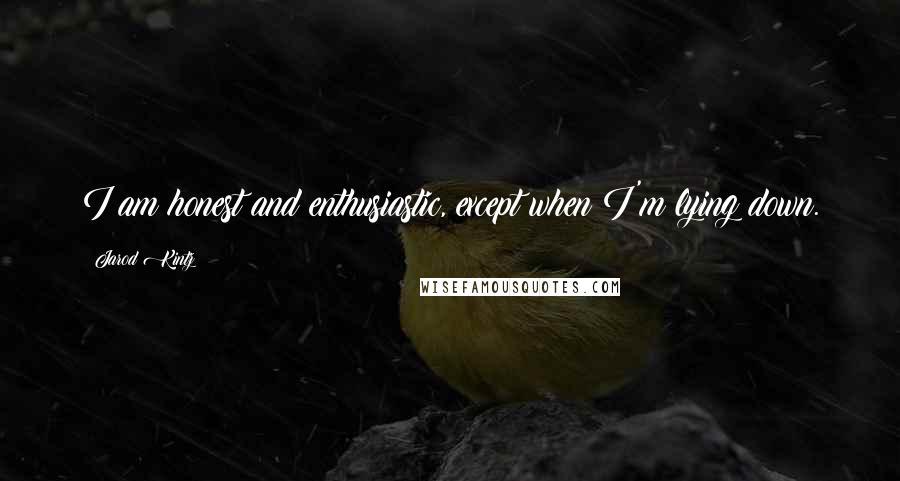 I am honest and enthusiastic, except when I'm lying down.

Jarod Kintz

WISEFAMOUSQUOTES.COM